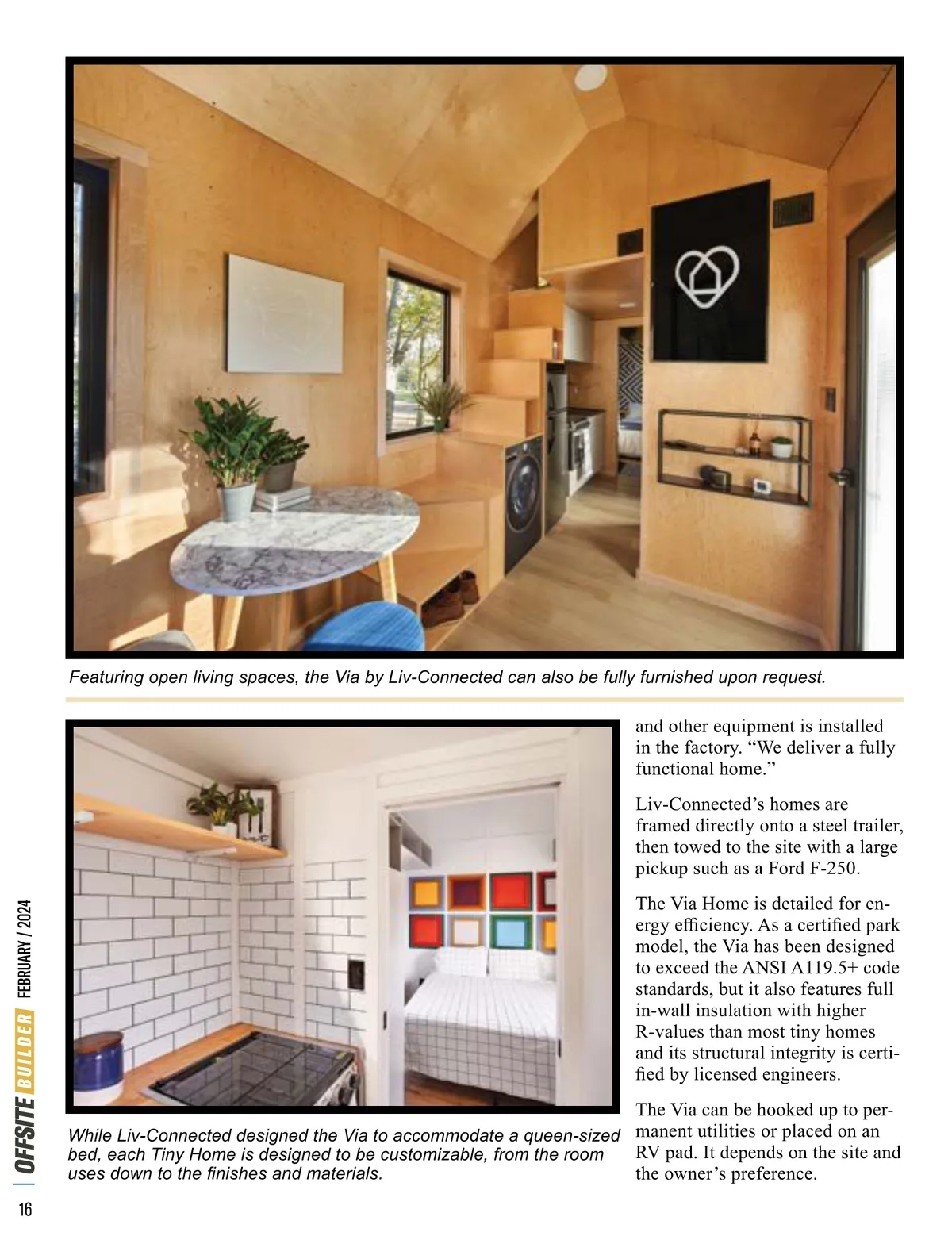 Featuring open living spaces, the Via by Liv-Connected can also be fully furnished upon request.

While Liv-Connected designed the Via to accommodate a queen-sized bed, each Tiny Home is designed to be customizable, from the room uses down to the finishes and materials.

and other equipment is installed in the factory. “We deliver a fully functional home.”

Liv-Connected’s homes are framed directly onto a steel trailer, then towed to the site with a large pickup such as a Ford F-250.

The Via Home is detailed for energy efficiency. As a certified park model, the Via has been designed to exceed the ANSI A119.5+ code standards, but it also features full in-wall insulation with higher R-values than most tiny homes and its structural integrity is certified by licensed engineers.

The Via can be hooked up to permanent utilities or placed on an RV pad. It depends on the site and the owner’s preference.

OFFSITE BUILDER FEBRUARY / 2024

16